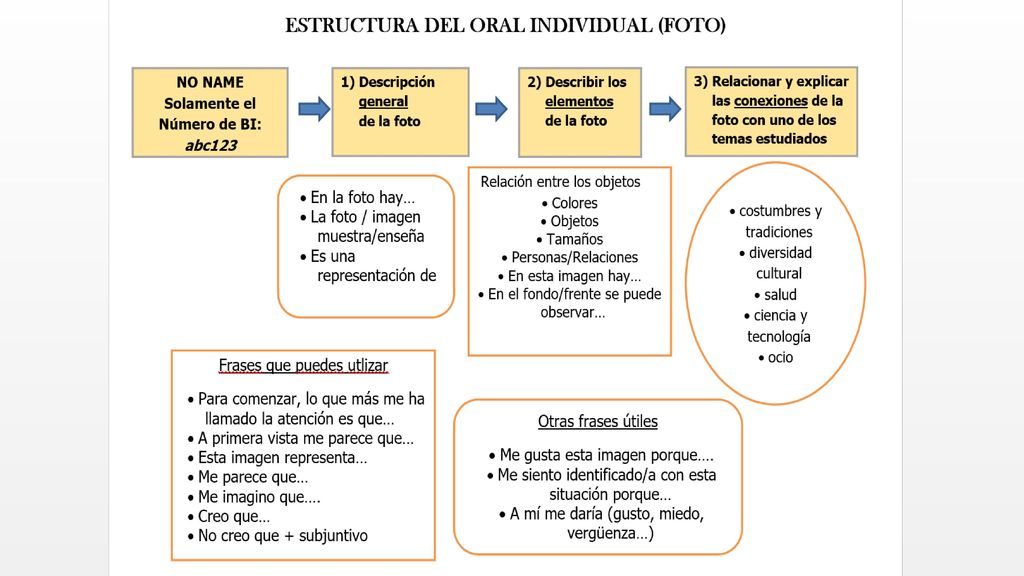 ESTRUCTURA DEL ORAL INDIVIDUAL (FOTO)

NO NAME
Solamente el Número de BI:
abc123

1) Descripción general de la foto

2) Describir los elementos de la foto

3) Relacionar y explicar las conexiones de la foto con uno de los temas estudiados

• En la foto hay…
• La foto / imagen muestra/enseña
• Es una representación de

Relación entre los objetos
• Colores
• Objetos
• Tamaños
• Personas/Relaciones
• En esta imagen hay…
• En el fondo/frente se puede observar…

• costumbres y tradiciones
• diversidad cultural
• salud
• ciencia y tecnología
• ocio

Frases que puedes utlizar
• Para comenzar, lo que más me ha llamado la atención es que…
• A primera vista me parece que…
• Esta imagen representa…
• Me parece que…
• Me imagino que….
• Creo que…
• No creo que + subjuntivo

Otras frases útiles
• Me gusta esta imagen porque….
• Me siento identificado/a con esta situación porque…
• A mí me daría (gusto, miedo, vergüenza…)